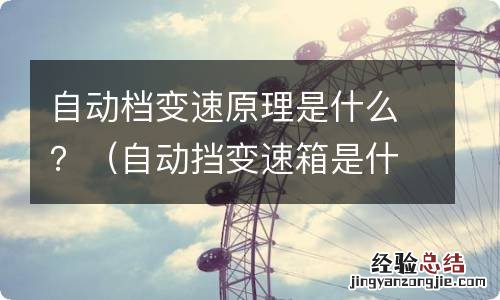 自动档变速原理是什么？（自动挡变速箱是什

经验总结
jingyanzongjie.com